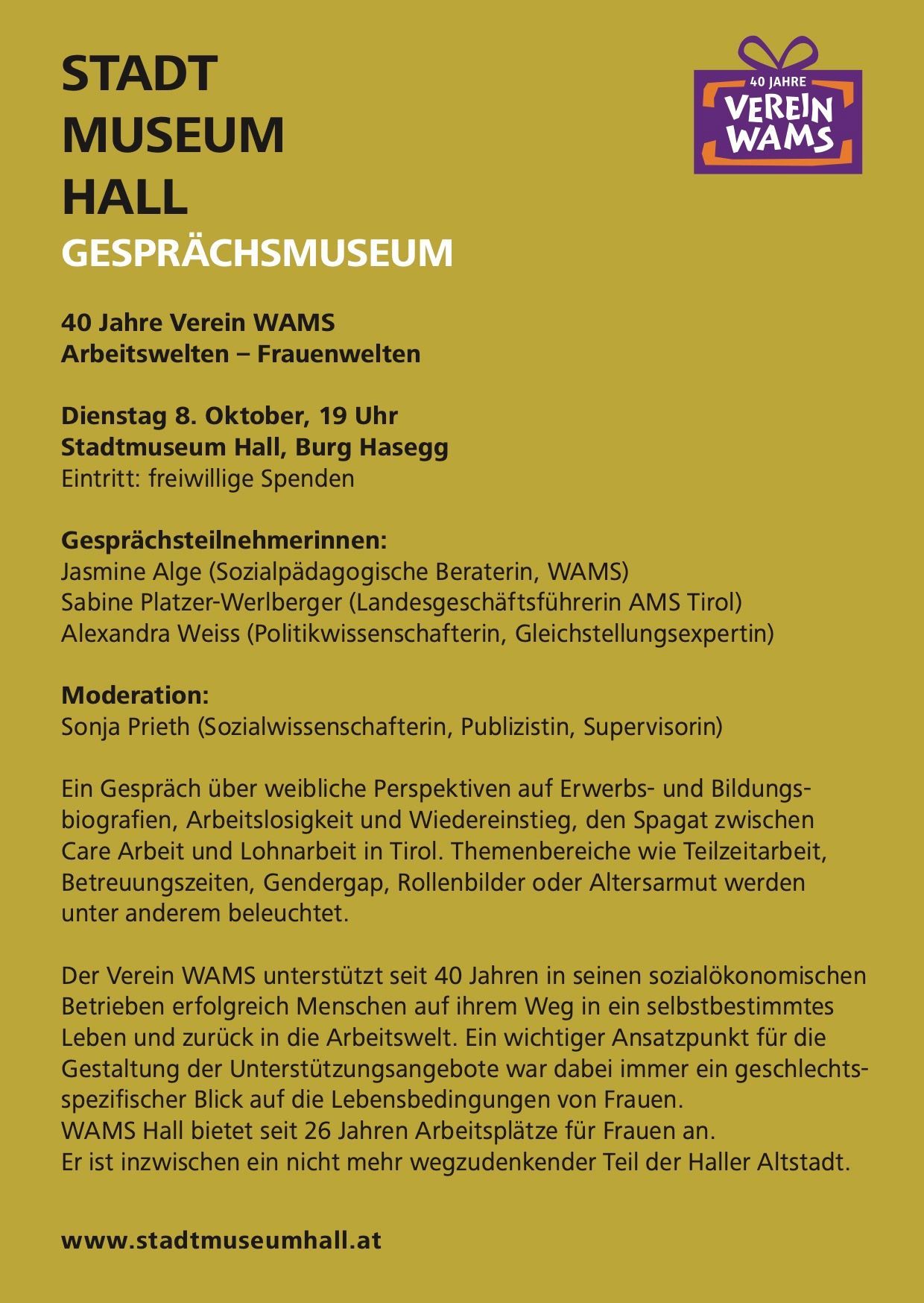 STADT
MUSEUM
HALL
GESPRÄCHSMUSEUM

40 JAHRE
VEREIN
WAMS

40 Jahre Verein WAMS
Arbeitswelten – Frauenwelten

Dienstag 8. Oktober, 19 Uhr
Stadtmuseum Hall, Burg Hasegg
Eintritt: freiwillige Spenden

Gesprächsteilnehmerinnen:
Jasmine Alge (Sozialpädagogische Beraterin, WAMS)
Sabine Platzer-Werlberger (Landesgeschäftsführerin AMS Tirol)
Alexandra Weiss (Politikwissenschafterin, Gleichstellungsexpertin)

Moderation:
Sonja Prieth (Sozialwissenschafterin, Publizistin, Supervisorin)

Ein Gespräch über weibliche Perspektiven auf Erwerbs- und Bildungsbiografien, Arbeitslosigkeit und Wiedereinstieg, den Spagat zwischen Care Arbeit und Lohnarbeit in Tirol. Themenbereiche wie Teilzeitarbeit, Betreuungszeiten, Gendergap, Rollenbilder oder Altersarmut werden unter anderem beleuchtet.

Der Verein WAMS unterstützt seit 40 Jahren in seinen sozialökonomischen Betrieben erfolgreich Menschen auf ihrem Weg in ein selbstbestimmtes Leben und zurück in die Arbeitswelt. Ein wichtiger Ansatzpunkt für die Gestaltung der Unterstützungsangebote war dabei immer ein geschlechtsspezifischer Blick auf die Lebensbedingungen von Frauen.
WAMS Hall bietet seit 26 Jahren Arbeitsplätze für Frauen an.
Er ist inzwischen ein nicht mehr wegzudenkender Teil der Haller Altstadt.

www.stadtmuseumhall.at